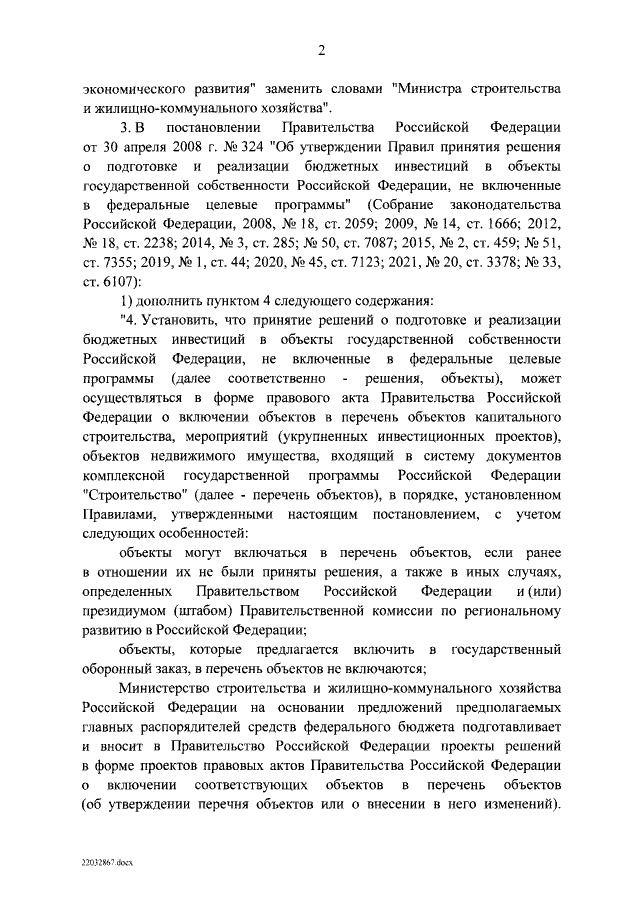 2

экономического развития" заменить словами "Министра строительства и жилищно-коммунального хозяйства".

3. В постановлении Правительства Российской Федерации от 30 апреля 2008 г. № 324 "Об утверждении Правил принятия решения о подготовке и реализации бюджетных инвестиций в объекты государственной собственности Российской Федерации, не включенные в федеральные целевые программы" (Собрание законодательства Российской Федерации, 2008, № 18, ст. 2059; 2009, № 14, ст. 1666; 2012, № 18, ст. 2238; 2014, № 3, ст. 285; № 50, ст. 7087; 2015, № 2, ст. 459; № 51, ст. 7355; 2019, № 1, ст. 44; 2020, № 45, ст. 7123; 2021, № 20, ст. 3378; № 33, ст. 6107):

1) дополнить пунктом 4 следующего содержания:

"4. Установить, что принятие решений о подготовке и реализации бюджетных инвестиций в объекты государственной собственности Российской Федерации, не включенные в федеральные целевые программы (далее соответственно - решения, объекты), может осуществляться в форме правового акта Правительства Российской Федерации о включении объектов в перечень объектов капитального строительства, мероприятий (укрупненных инвестиционных проектов), объектов недвижимого имущества, входящий в систему документов комплексной государственной программы Российской Федерации "Строительство" (далее - перечень объектов), в порядке, установленном Правилами, утвержденными настоящим постановлением, с учетом следующих особенностей:

объекты могут включаться в перечень объектов, если ранее в отношении их не были приняты решения, а также в иных случаях, определенных Правительством Российской Федерации и (или) президиумом (штабом) Правительственной комиссии по региональному развитию в Российской Федерации;

объекты, которые предлагается включить в государственный оборонный заказ, в перечень объектов не включаются;

Министерство строительства и жилищно-коммунального хозяйства Российской Федерации на основании предложений предполагаемых главных распорядителей средств федерального бюджета подготавливает и вносит в Правительство Российской Федерации проекты решений в форме проектов правовых актов Правительства Российской Федерации о включении соответствующих объектов в перечень объектов (об утверждении перечня объектов или о внесении в него изменений).

22032867.docx